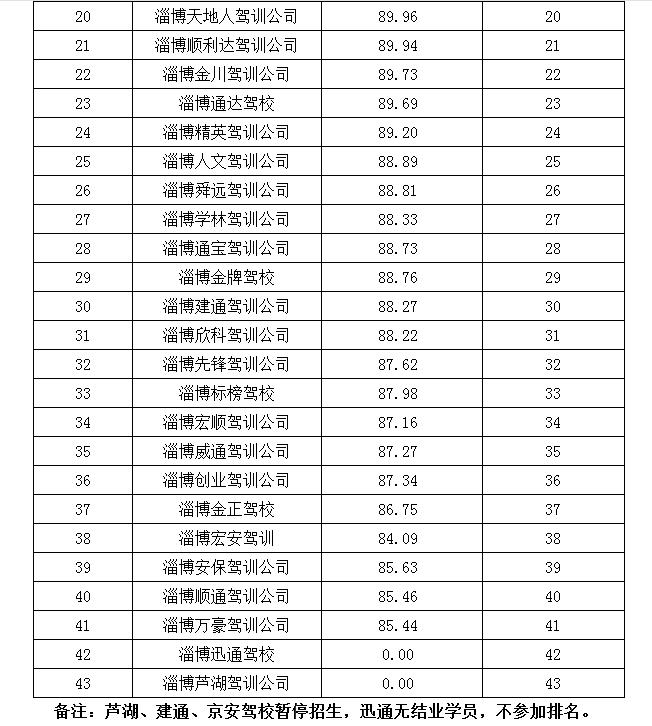 | 20 | 淄博天地人驾训公司 | 89.96 | 20 |
|---|---|---|---|
| 21 | 淄博顺利达驾训公司 | 89.94 | 21 |
| 22 | 淄博金川驾训公司 | 89.73 | 22 |
| 23 | 淄博通达驾校 | 89.69 | 23 |
| 24 | 淄博精英驾训公司 | 89.20 | 24 |
| 25 | 淄博人文驾训公司 | 88.89 | 25 |
| 26 | 淄博舜远驾训公司 | 88.81 | 26 |
| 27 | 淄博学林驾训公司 | 88.33 | 27 |
| 28 | 淄博通宝驾训公司 | 88.73 | 28 |
| 29 | 淄博金牌驾校 | 88.76 | 29 |
| 30 | 淄博建通驾训公司 | 88.27 | 30 |
| 31 | 淄博欣科驾训公司 | 88.22 | 31 |
| 32 | 淄博先锋驾训公司 | 87.62 | 32 |
| 33 | 淄博标榜驾校 | 87.98 | 33 |
| 34 | 淄博宏顺驾训公司 | 87.16 | 34 |
| 35 | 淄博威通驾训公司 | 87.27 | 35 |
| 36 | 淄博创业驾训公司 | 87.34 | 36 |
| 37 | 淄博金正驾校 | 86.75 | 37 |
| 38 | 淄博宏安驾训 | 84.09 | 38 |
| 39 | 淄博安保驾训公司 | 85.63 | 39 |
| 40 | 淄博顺通驾训公司 | 85.46 | 40 |
| 41 | 淄博万豪驾训公司 | 85.44 | 41 |
| 42 | 淄博迅通驾校 | 0.00 | 42 |
| 43 | 淄博芦湖驾训公司 | 0.00 | 43 |

备注：芦湖、建通、京安驾校暂停招生，迅通无结业学员，不参加排名。